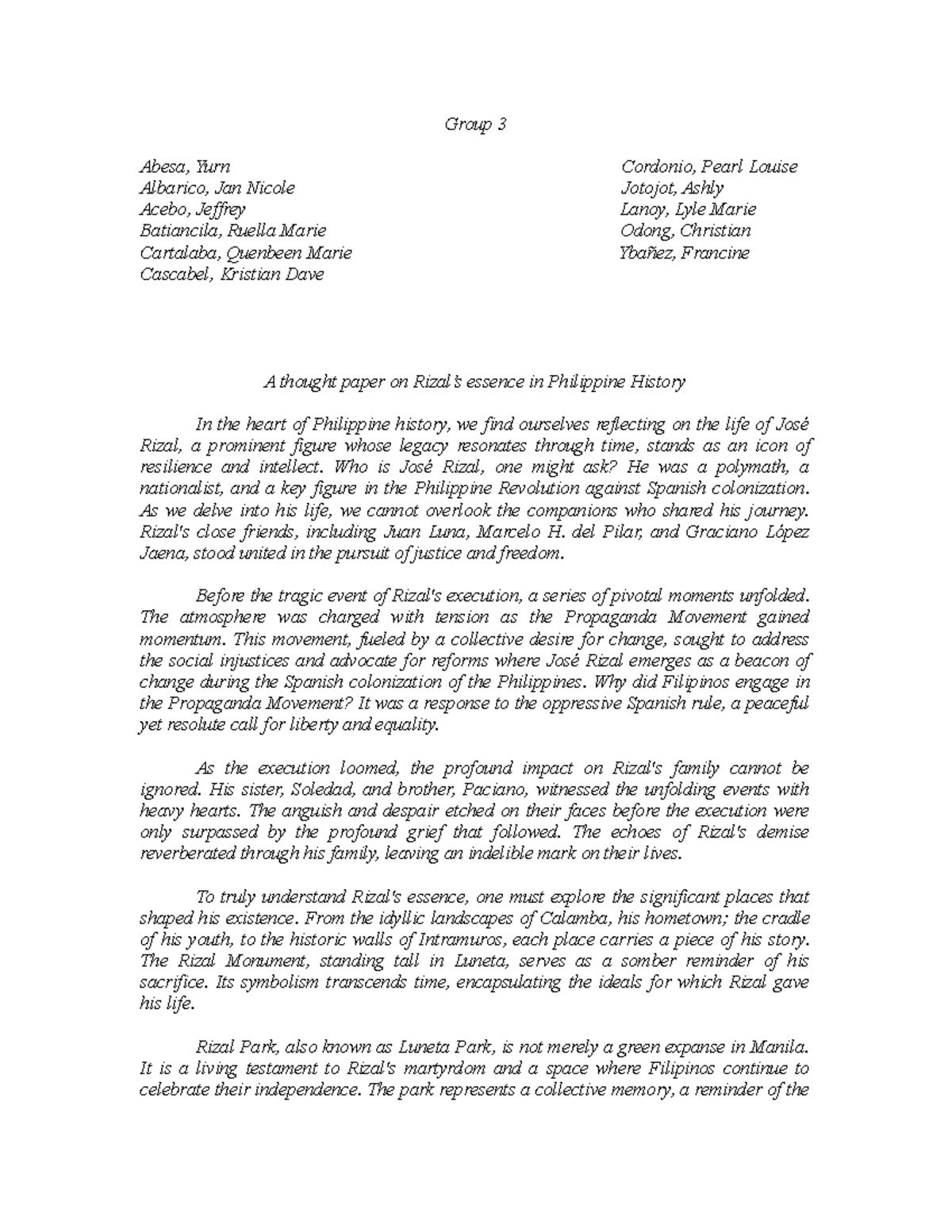 Group 3

Abesa, Yurn
Albarico, Jan Nicole
Acebo, Jeffrey
Batiancila, Ruella Marie
Cartalaba, Quenbeen Marie
Cascabel, Kristian Dave

Cordonio, Pearl Louise
Jotojot, Ashly
Lanoy, Lyle Marie
Odong, Christian
Ybañez, Francine

A thought paper on Rizal's essence in Philippine History

In the heart of Philippine history, we find ourselves reflecting on the life of José Rizal, a prominent figure whose legacy resonates through time, stands as an icon of resilience and intellect. Who is José Rizal, one might ask? He was a polymath, a nationalist, and a key figure in the Philippine Revolution against Spanish colonization. As we delve into his life, we cannot overlook the companions who shared his journey. Rizal's close friends, including Juan Luna, Marcelo H. del Pilar, and Graciano López Jaena, stood united in the pursuit of justice and freedom.

Before the tragic event of Rizal's execution, a series of pivotal moments unfolded. The atmosphere was charged with tension as the Propaganda Movement gained momentum. This movement, fueled by a collective desire for change, sought to address the social injustices and advocate for reforms where José Rizal emerges as a beacon of change during the Spanish colonization of the Philippines. Why did Filipinos engage in the Propaganda Movement? It was a response to the oppressive Spanish rule, a peaceful yet resolute call for liberty and equality.

As the execution loomed, the profound impact on Rizal's family cannot be ignored. His sister, Soledad, and brother, Paciano, witnessed the unfolding events with heavy hearts. The anguish and despair etched on their faces before the execution were only surpassed by the profound grief that followed. The echoes of Rizal's demise reverberated through his family, leaving an indelible mark on their lives.

To truly understand Rizal's essence, one must explore the significant places that shaped his existence. From the idyllic landscapes of Calamba, his hometown; the cradle of his youth, to the historic walls of Intramuros, each place carries a piece of his story. The Rizal Monument, standing tall in Luneta, serves as a somber reminder of his sacrifice. Its symbolism transcends time, encapsulating the ideals for which Rizal gave his life.

Rizal Park, also known as Luneta Park, is not merely a green expanse in Manila. It is a living testament to Rizal's martyrdom and a space where Filipinos continue to celebrate their independence. The park represents a collective memory, a reminder of the